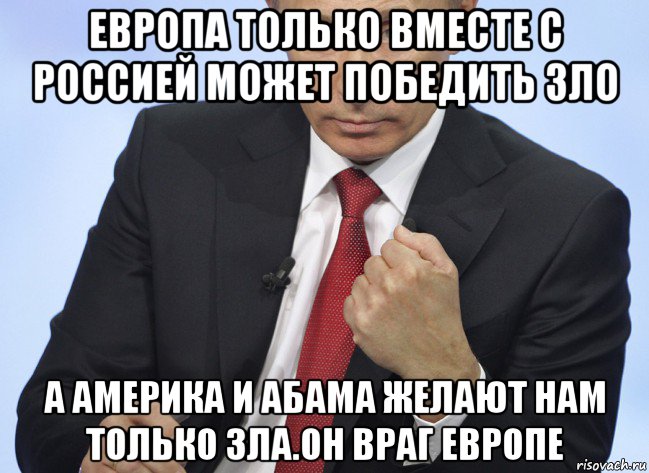 ЕВРОПА ТОЛЬКО ВМЕСТЕ С РОССИЕЙ МОЖЕТ ПОБЕДИТЬ ЗЛО

А АМЕРИКА И АБАМА ЖЕЛАЮТ НАМ ТОЛЬКО ЗЛА.ОН ВРАГ ЕВРОПЕ

risovach.ru